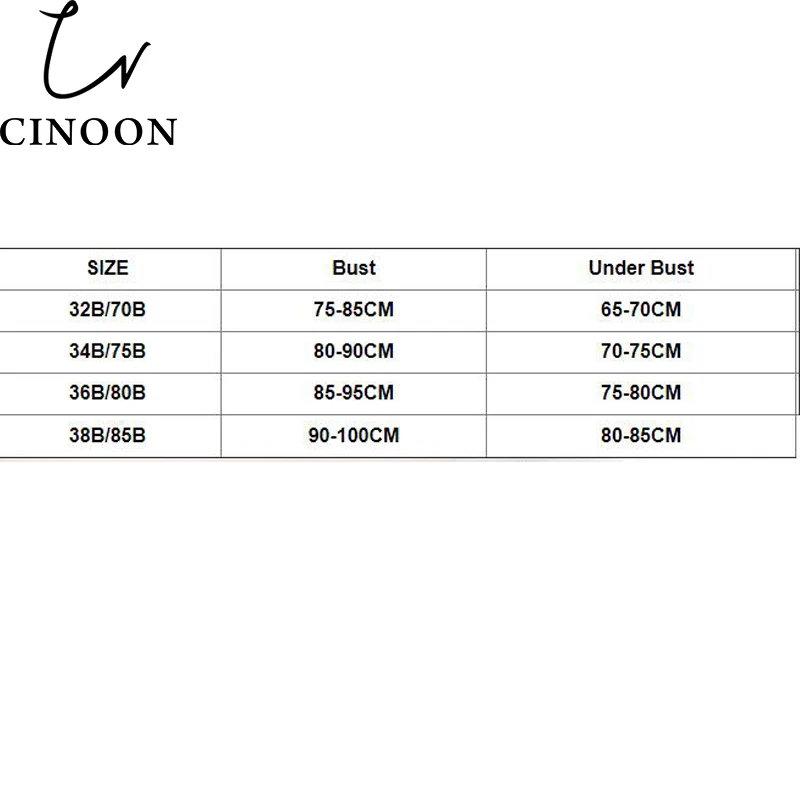 CINOON

| SIZE | Bust | Under Bust |
|---|---|---|
| 32B/70B | 75-85CM | 65-70CM |
| 34B/75B | 80-90CM | 70-75CM |
| 36B/80B | 85-95CM | 75-80CM |
| 38B/85B | 90-100CM | 80-85CM |